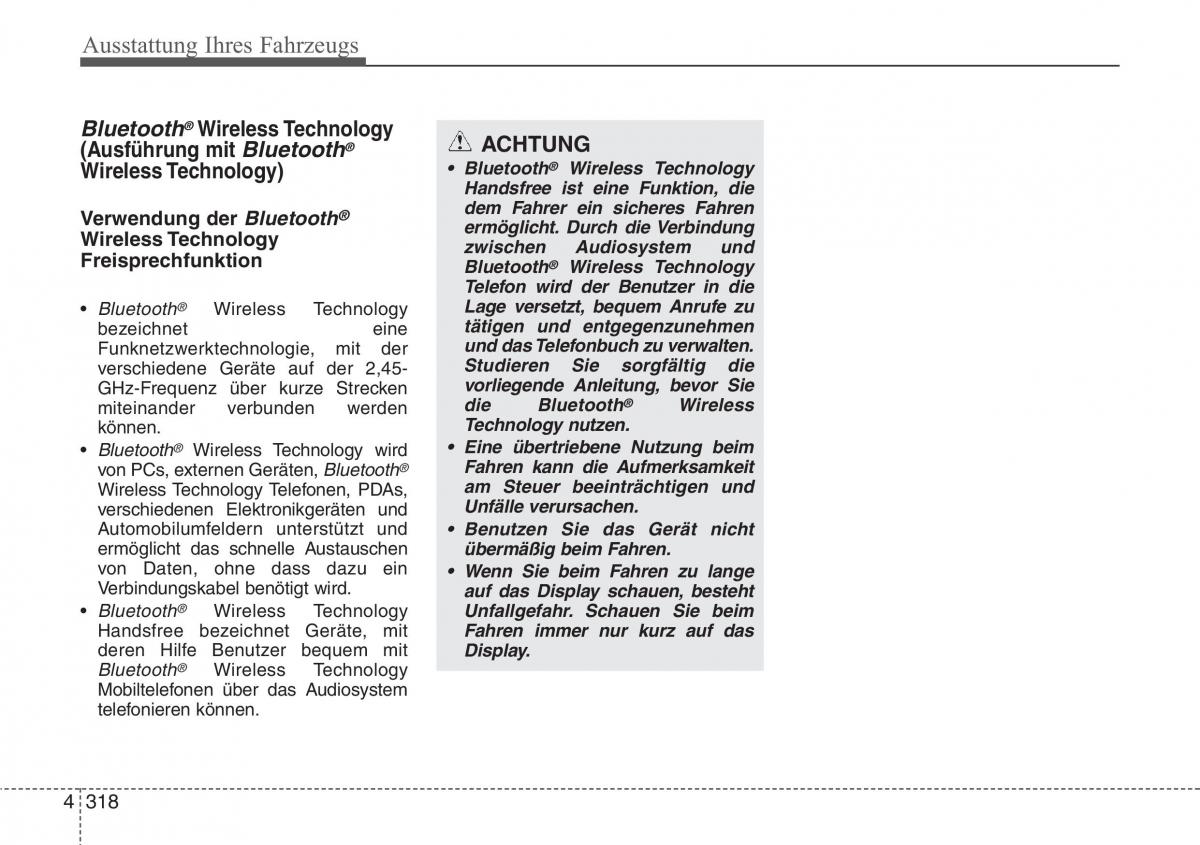 Ausstattung Ihres Fahrzeugs

Bluetooth® Wireless Technology (Ausführung mit Bluetooth® Wireless Technology)

Verwendung der Bluetooth® Wireless Technology Freisprechfunktion

• Bluetooth® Wireless Technology bezeichnet eine Funknetzwerktechnologie, mit der verschiedene Geräte auf der 2,45-GHz-Frequenz über kurze Strecken miteinander verbunden werden können.
• Bluetooth® Wireless Technology wird von PCs, externen Geräten, Bluetooth® Wireless Technology Telefonen, PDAs, verschiedenen Elektronikgeräten und Automobilumfeldern unterstützt und ermöglicht das schnelle Austauschen von Daten, ohne dass dazu ein Verbindungskabel benötigt wird.
• Bluetooth® Wireless Technology Handsfree bezeichnet Geräte, mit deren Hilfe Benutzer bequem mit Bluetooth® Wireless Technology Mobiltelefonen über das Audiosystem telefonieren können.

ACHTUNG
• Bluetooth® Wireless Technology Handsfree ist eine Funktion, die dem Fahrer ein sicheres Fahren ermöglicht. Durch die Verbindung zwischen Audiosystem und Bluetooth® Wireless Technology Telefon wird der Benutzer in die Lage versetzt, bequem Anrufe zu tätigen und entgegenzunehmen und das Telefonbuch zu verwalten. Studieren Sie sorgfältig die vorliegende Anleitung, bevor Sie die Bluetooth® Wireless Technology nutzen.
• Eine übertriebene Nutzung beim Fahren kann die Aufmerksamkeit am Steuer beeinträchtigen und Unfälle verursachen.
• Benutzen Sie das Gerät nicht übermäßig beim Fahren.
• Wenn Sie beim Fahren zu lange auf das Display schauen, besteht Unfallgefahr. Schauen Sie beim Fahren immer nur kurz auf das Display.

4 318